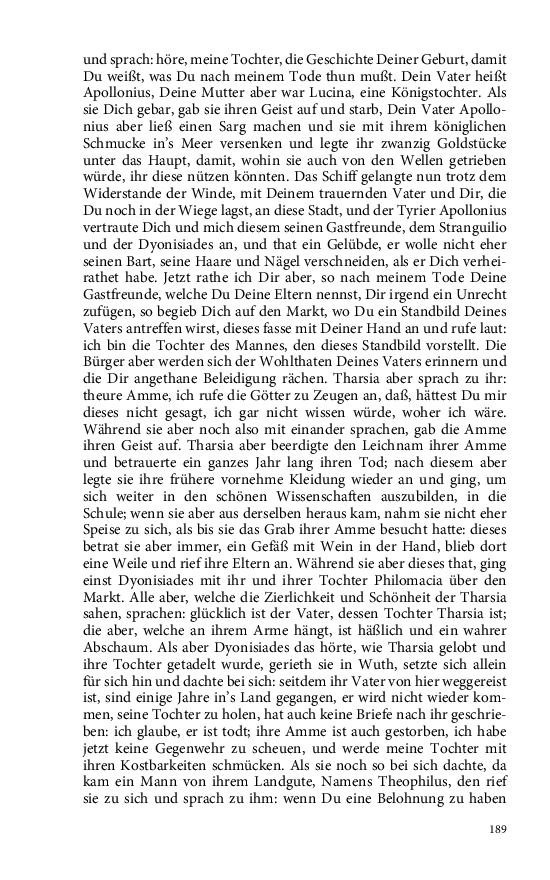 und sprach: höre, meine Tochter, die Geschichte Deiner Geburt, damit Du weißt, was Du nach meinem Tode thun mußt. Dein Vater heißt Apollonius, Deine Mutter aber war Lucina, eine Königstochter. Als sie Dich gebar, gab sie ihren Geist auf und starb, Dein Vater Apollonius aber ließ einen Sarg machen und sie mit ihrem königlichen Schmucke in's Meer versenken und legte ihr zwanzig Goldstücke unter das Haupt, damit, wohin sie auch von den Wellen getrieben würde, ihr diese nützen könnten. Das Schiff gelangte nun trotz dem Widerstande der Winde, mit Deinem trauernden Vater und Dir, die Du noch in der Wiege lagst, an diese Stadt, und der Tyrier Apollonius vertraute Dich und mich diesem seinen Gastfreunde, dem Stranguilio und der Dyonisiades an, und that ein Gelübde, er wolle nicht eher seinen Bart, seine Haare und Nägel verschneiden, als er Dich verheirathet habe. Jetzt rathe ich Dir aber, so nach meinem Tode Deine Gastfreunde, welche Du Deine Eltern nennst, Dir irgend ein Unrecht zufügen, so begieb Dich auf den Markt, wo Du ein Standbild Deines Vaters antreffen wirst, dieses fasse mit Deiner Hand an und rufe laut: ich bin die Tochter des Mannes, den dieses Standbild vorstellt. Die Bürger aber werden sich der Wohlthaten Deines Vaters erinnern und die Dir angethane Beleidigung rächen. Tharsia aber sprach zu ihr: theure Amme, ich rufe die Götter zu Zeugen an, daß, hättest Du mir dieses nicht gesagt, ich gar nicht wissen würde, woher ich wäre. Während sie aber noch also mit einander sprachen, gab die Amme ihren Geist auf. Tharsia aber beerdigte den Leichnam ihrer Amme und betrauerte ein ganzes Jahr lang ihren Tod; nach diesem aber legte sie ihre frühere vornehme Kleidung wieder an und ging, um sich weiter in den schönen Wissenschaften auszubilden, in die Schule; wenn sie aber aus derselben heraus kam, nahm sie nicht eher Speise zu sich, als bis sie das Grab ihrer Amme besucht hatte: dieses betrat sie aber immer, ein Gefäß mit Wein in der Hand, blieb dort eine Weile und rief ihre Eltern an. Während sie aber dieses that, ging einst Dyonisiades mit ihr und ihrer Tochter Philomacia über den Markt. Alle aber, welche die Zierlichkeit und Schönheit der Tharsia sahen, sprachen: glücklich ist der Vater, dessen Tochter Tharsia ist; die aber, welche an ihrem Arme hängt, ist häßlich und ein wahrer Abschaum. Als aber Dyonisiades das hörte, wie Tharsia gelobt und ihre Tochter getadelt wurde, gerieth sie in Wuth, setzte sich allein für sich hin und dachte bei sich: seitdem ihr Vater von hier weggereist ist, sind einige Jahre in's Land gegangen, er wird nicht wieder kommen, seine Tochter zu holen, hat auch keine Briefe nach ihr geschrieben: ich glaube, er ist todt; ihre Amme ist auch gestorben, ich habe jetzt keine Gegenwehr zu scheuen, und werde meine Tochter mit ihren Kostbarkeiten schmücken. Als sie noch so bei sich dachte, da kam ein Mann von ihrem Landgute, Namens Theophilus, den rief sie zu sich und sprach zu ihm: wenn Du eine Belohnung zu haben

189